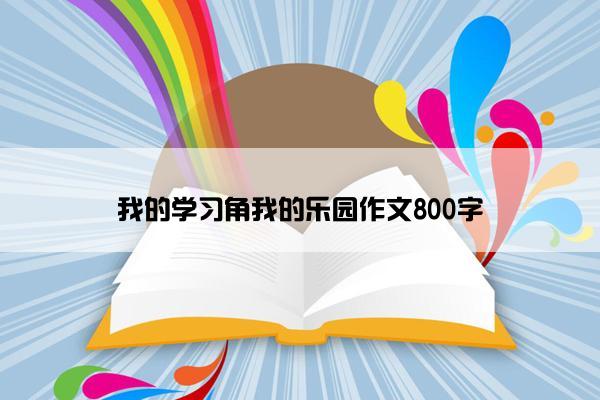 我的学习角我的乐园作文800字